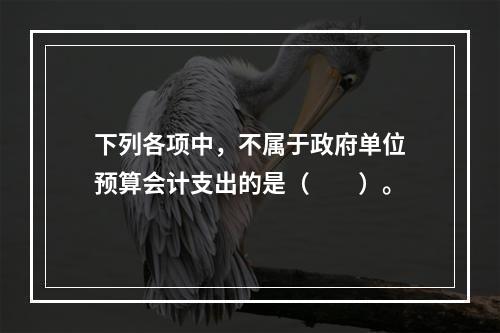 下列各项中，不属于政府单位预算会计支出的是（　　）。